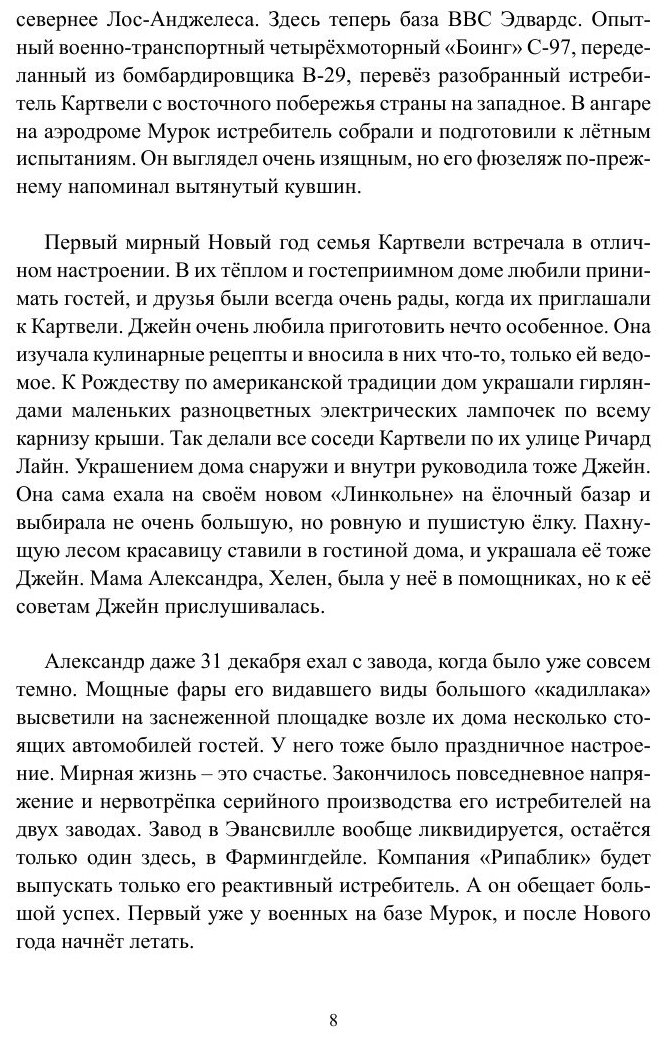 севернее Лос-Анджелеса. Здесь теперь база ВВС Эдвардс. Опытный военно-транспортный четырёхмоторный «Боинг» С-97, переделанный из бомбардировщика В-29, перевёз разобранный истребитель Картвели с восточного побережья страны на западное. В ангаре на аэродроме Мурок истребитель собрали и подготовили к лётным испытаниям. Он выглядел очень изящным, но его фюзеляж по-прежнему напоминал вытянутый кувшин.

Первый мирный Новый год семья Картвели встречала в отличном настроении. В их тёплом и гостеприимном доме любили принимать гостей, и друзья были всегда очень рады, когда их приглашали к Картвели. Джейн очень любила приготовить нечто особенное. Она изучала кулинарные рецепты и вносила в них что-то, только ей ведомое. К Рождеству по американской традиции дом украшали гирляндами маленьких разноцветных электрических лампочек по всему карнизу крыши. Так делали все соседи Картвели по их улице Ричард Лайн. Украшением дома снаружи и внутри руководила тоже Джейн. Она сама ехала на своём новом «Линкольне» на ёлочный базар и выбирала не очень большую, но ровную и пушистую ёлку. Пахнущую лесом красавицу ставили в гостиной дома, и украшала её тоже Джейн. Мама Александра, Хелен, была у неё в помощниках, но к её советам Джейн прислушивалась.

Александр даже 31 декабря ехал с завода, когда было уже совсем темно. Мощные фары его видавшего виды большого «кадиллака» высветили на заснеженной площадке возле их дома несколько стоящих автомобилей гостей. У него тоже было праздничное настроение. Мирная жизнь – это счастье. Закончилось повседневное напряжение и нервотрёпка серийного производства его истребителей на двух заводах. Завод в Эвансвилле вообще ликвидируется, остаётся только один здесь, в Фармингдейле. Компания «Рипаблик» будет выпускать только его реактивный истребитель. А он обещает большой успех. Первый уже у военных на базе Мурок, и после Нового года начнёт летать.

8